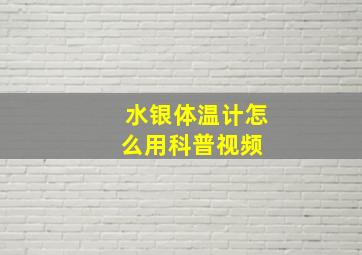 水银体温计怎么用科普视频